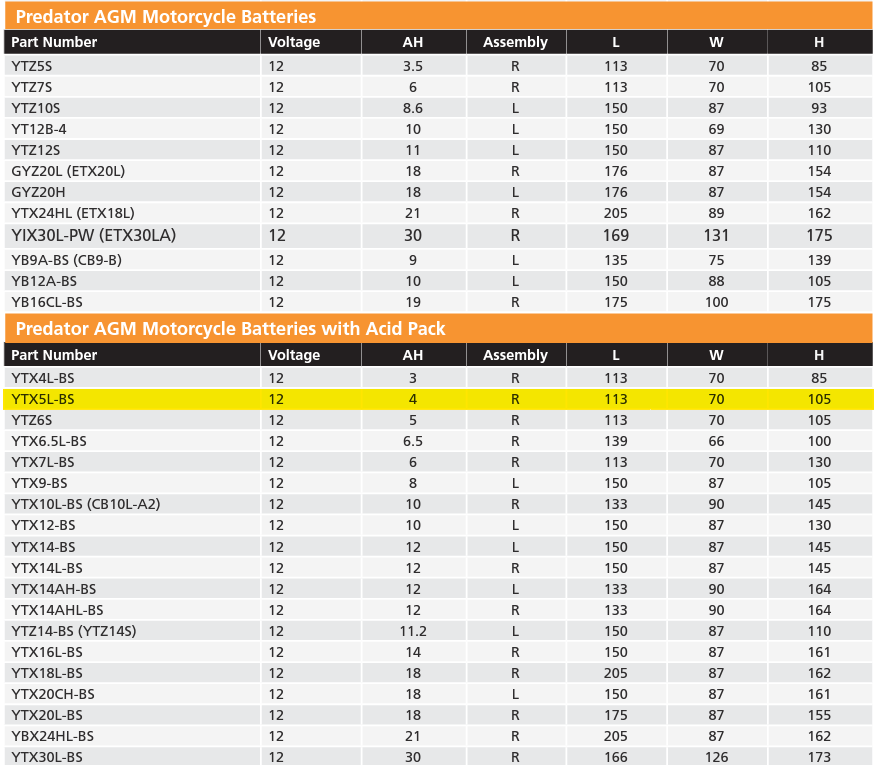 Predator AGM Motorcycle Batteries

| Part Number | Voltage | AH | Assembly | L | W | H |
|---|---|---|---|---|---|---|
| YTZ5S | 12 | 3.5 | R | 113 | 70 | 85 |
| YTZ7S | 12 | 6 | R | 113 | 70 | 105 |
| YTZ10S | 12 | 8.6 | L | 150 | 87 | 93 |
| YT12B-4 | 12 | 10 | L | 150 | 69 | 130 |
| YTZ12S | 12 | 11 | L | 150 | 87 | 110 |
| GYZ20L (ETX20L) | 12 | 18 | R | 176 | 87 | 154 |
| GYZ20H | 12 | 18 | L | 176 | 87 | 154 |
| YTX24HL (ETX18L) | 12 | 21 | R | 205 | 89 | 162 |
| YIX30L-PW (ETX30LA) | 12 | 30 | R | 169 | 131 | 175 |
| YB9A-BS (CB9-B) | 12 | 9 | L | 135 | 75 | 139 |
| YB12A-BS | 12 | 10 | L | 150 | 88 | 105 |
| YB16CL-BS | 12 | 19 | R | 175 | 100 | 175 |

Predator AGM Motorcycle Batteries with Acid Pack

| Part Number | Voltage | AH | Assembly | L | W | H |
|---|---|---|---|---|---|---|
| YTX4L-BS | 12 | 3 | R | 113 | 70 | 85 |
| YTX5L-BS | 12 | 4 | R | 113 | 70 | 105 |
| YTZ6S | 12 | 5 | R | 113 | 70 | 105 |
| YTX6.5L-BS | 12 | 6.5 | R | 139 | 66 | 100 |
| YTX7L-BS | 12 | 6 | R | 113 | 70 | 130 |
| YTX9-BS | 12 | 8 | L | 150 | 87 | 105 |
| YTX10L-BS (CB10L-A2) | 12 | 10 | R | 133 | 90 | 145 |
| YTX12-BS | 12 | 10 | L | 150 | 87 | 130 |
| YTX14-BS | 12 | 12 | L | 150 | 87 | 145 |
| YTX14L-BS | 12 | 12 | R | 150 | 87 | 145 |
| YTX14AH-BS | 12 | 12 | L | 133 | 90 | 164 |
| YTX14AHL-BS | 12 | 12 | R | 133 | 90 | 164 |
| YTZ14-BS (YTZ14S) | 12 | 11.2 | L | 150 | 87 | 110 |
| YTX16L-BS | 12 | 14 | R | 150 | 87 | 161 |
| YTX18L-BS | 12 | 18 | R | 205 | 87 | 162 |
| YTX20CH-BS | 12 | 18 | L | 150 | 87 | 161 |
| YTX20L-BS | 12 | 18 | R | 175 | 87 | 155 |
| YBX24HL-BS | 12 | 21 | R | 205 | 87 | 162 |
| YTX30L-BS | 12 | 30 | R | 166 | 126 | 173 |